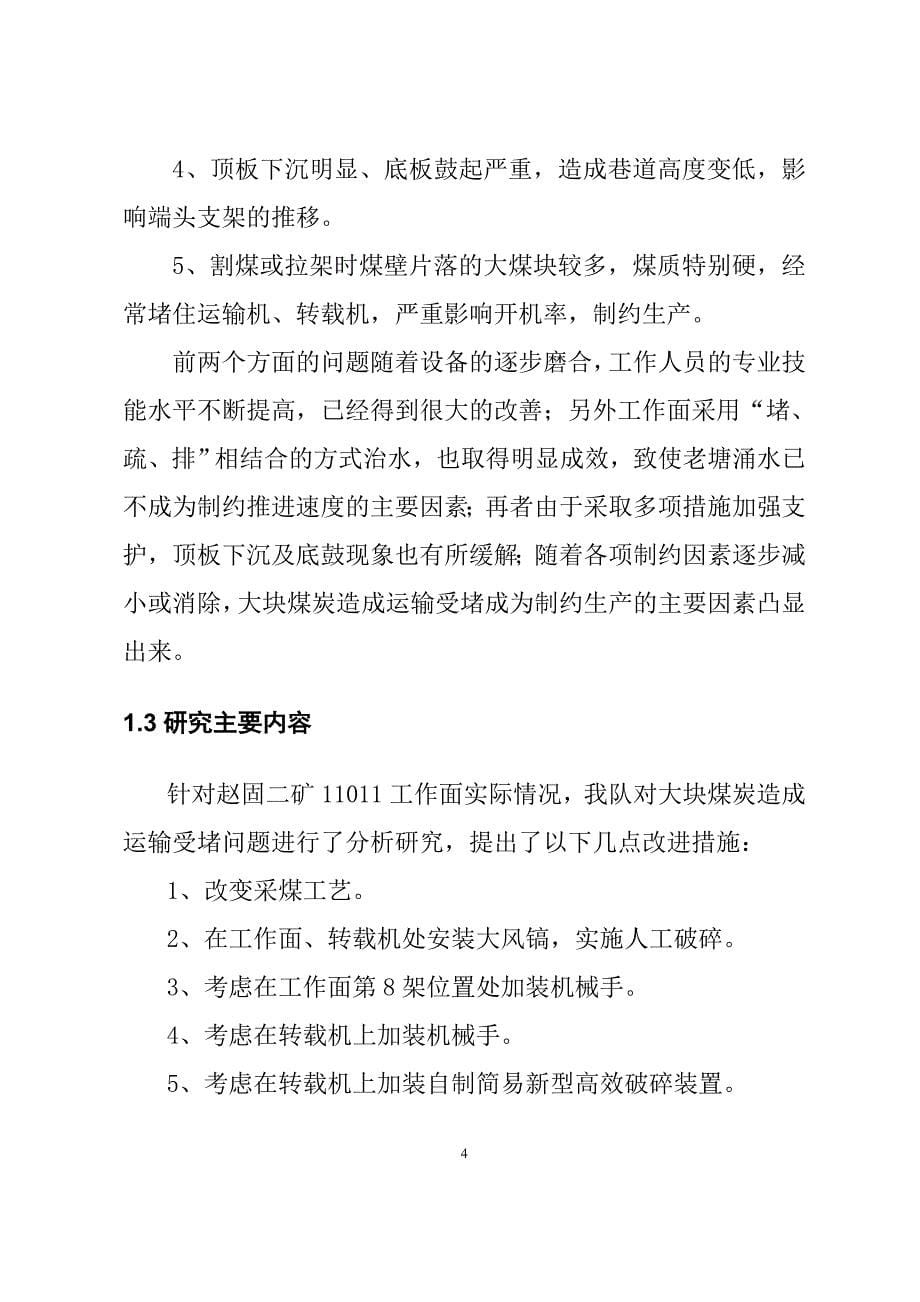 4、顶板下沉明显、底板鼓起严重，造成巷道高度变低，影响端头支架的推移。

5、割煤或拉架时煤壁片落的大煤块较多，煤质特别硬，经常堵住运输机、转载机，严重影响开机率，制约生产。

前两个方面的问题随着设备的逐步磨合，工作人员的专业技能水平不断提高，已经得到很大的改善；另外工作面采用“堵、疏、排”相结合的方式治水，也取得明显成效，致使老塘涌水已不成为制约推进速度的主要因素;再者由于采取多项措施加强支护，顶板下沉及底鼓现象也有所缓解;随着各项制约因素逐步减小或消除，大块煤炭造成运输受堵成为制约生产的主要因素凸显出来。

1.3 研究主要内容

针对赵固二矿 11011 工作面实际情况，我队对大块煤炭造成运输受堵问题进行了分析研究，提出了以下几点改进措施：

1、改变采煤工艺。

2、在工作面、转载机处安装大风镐，实施人工破碎。

3、考虑在工作面第 8 架位置处加装机械手。

4、考虑在转载机上加装机械手。

5、考虑在转载机上加装自制简易新型高效破碎装置。

4